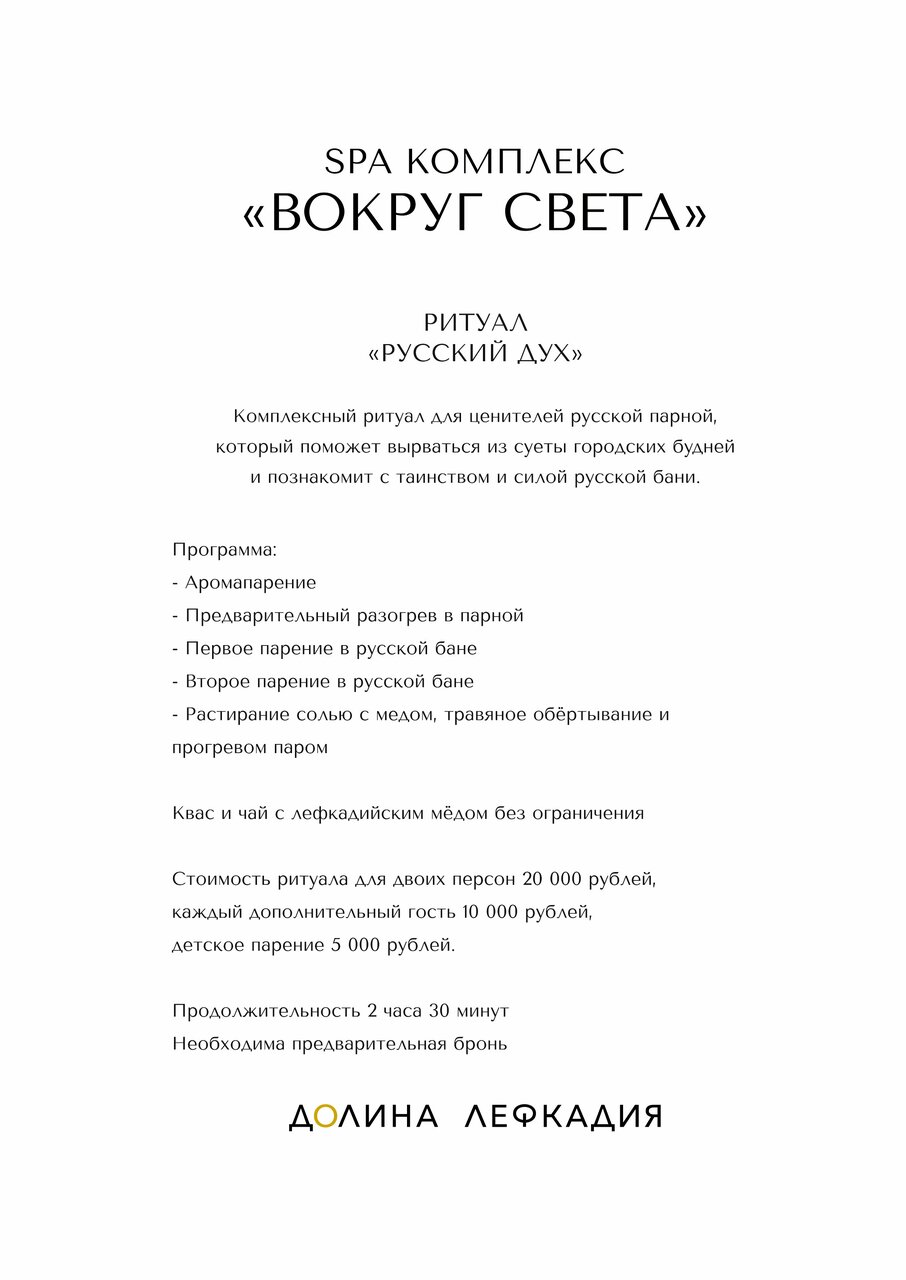 SPA КОМПЛЕКС
«ВОКРУГ СВЕТА»

РИТУАЛ
«РУССКИЙ ДУХ»

Комплексный ритуал для ценителей русской парной, который поможет вырваться из суеты городских будней и познакомит с таинством и силой русской бани.

Программа:
- Аромапарение
- Предварительный разогрев в парной
- Первое парение в русской бане
- Второе парение в русской бане
- Растирание солью с медом, травяное обёртывание и прогревом паром

Квас и чай с лефкадийским мёдом без ограничения

Стоимость ритуала для двоих персон 20 000 рублей, каждый дополнительный гость 10 000 рублей, детское парение 5 000 рублей.

Продолжительность 2 часа 30 минут
Необходима предварительная бронь

ДОЛИНА ЛЕФКАДИЯ